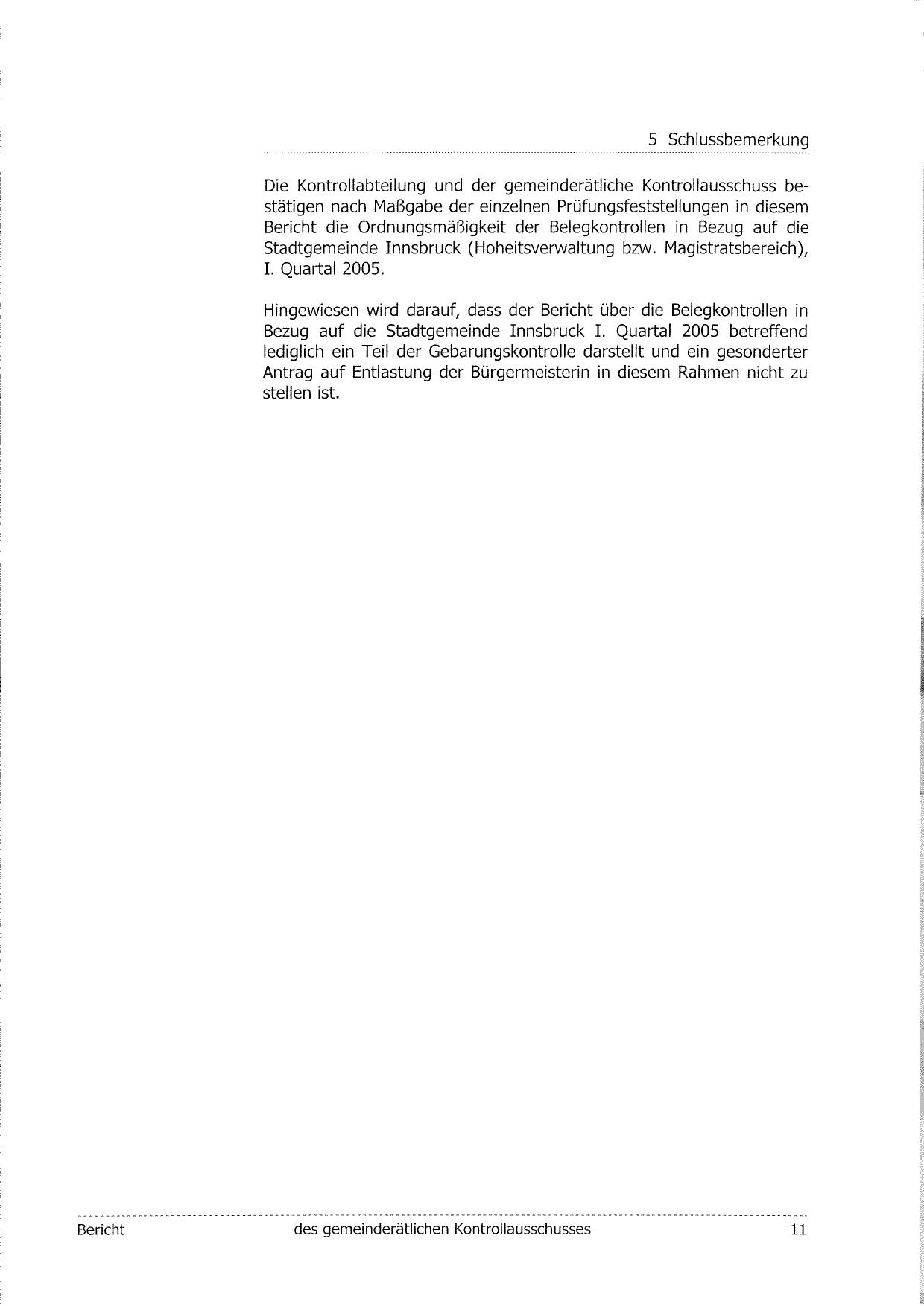 5 Schlussbemerkung

Die Kontrollabteilung und der gemeinderätliche Kontrollausschuss bestätigen nach Maßgabe der einzelnen Prüfungsfeststellungen in diesem Bericht die Ordnungsmäßigkeit der Belegkontrollen in Bezug auf die Stadtgemeinde Innsbruck (Hoheitsverwaltung bzw. Magistratsbereich), I. Quartal 2005.

Hingewiesen wird darauf, dass der Bericht über die Belegkontrollen in Bezug auf die Stadtgemeinde Innsbruck I. Quartal 2005 betreffend lediglich ein Teil der Gebarungskontrolle darstellt und ein gesonderter Antrag auf Entlastung der Bürgermeisterin in diesem Rahmen nicht zu stellen ist.

Bericht des gemeinderätlichen Kontrollausschusses 11